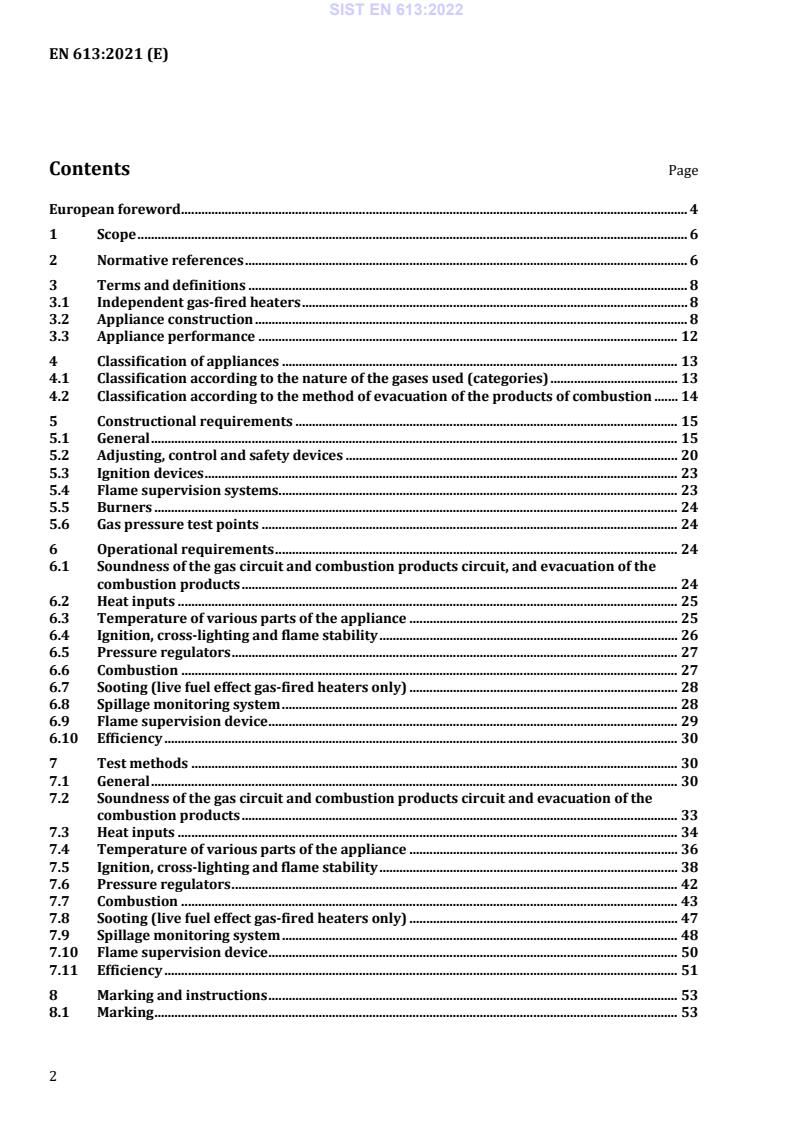 SIST EN 613:2022

EN 613:2021 (E)

Contents Page

European foreword 4

1 Scope 6

2 Normative references 6

3 Terms and definitions 8
3.1 Independent gas-fired heaters 8
3.2 Appliance construction 8
3.3 Appliance performance 12

4 Classification of appliances 13
4.1 Classification according to the nature of the gases used (categories) 13
4.2 Classification according to the method of evacuation of the products of combustion 14

5 Constructional requirements 15
5.1 General 15
5.2 Adjusting, control and safety devices 20
5.3 Ignition devices 23
5.4 Flame supervision systems 23
5.5 Burners 24
5.6 Gas pressure test points 24

6 Operational requirements 24
6.1 Soundness of the gas circuit and combustion products circuit, and evacuation of the combustion products 24
6.2 Heat inputs 25
6.3 Temperature of various parts of the appliance 25
6.4 Ignition, cross-lighting and flame stability 26
6.5 Pressure regulators 27
6.6 Combustion 27
6.7 Sooting (live fuel effect gas-fired heaters only) 28
6.8 Spillage monitoring system 28
6.9 Flame supervision device 29
6.10 Efficiency 30

7 Test methods 30
7.1 General 30
7.2 Soundness of the gas circuit and combustion products circuit and evacuation of the combustion products 33
7.3 Heat inputs 34
7.4 Temperature of various parts of the appliance 36
7.5 Ignition, cross-lighting and flame stability 38
7.6 Pressure regulators 42
7.7 Combustion 43
7.8 Sooting (live fuel effect gas-fired heaters only) 47
7.9 Spillage monitoring system 48
7.10 Flame supervision device 50
7.11 Efficiency 51

8 Marking and instructions 53
8.1 Marking 53

2